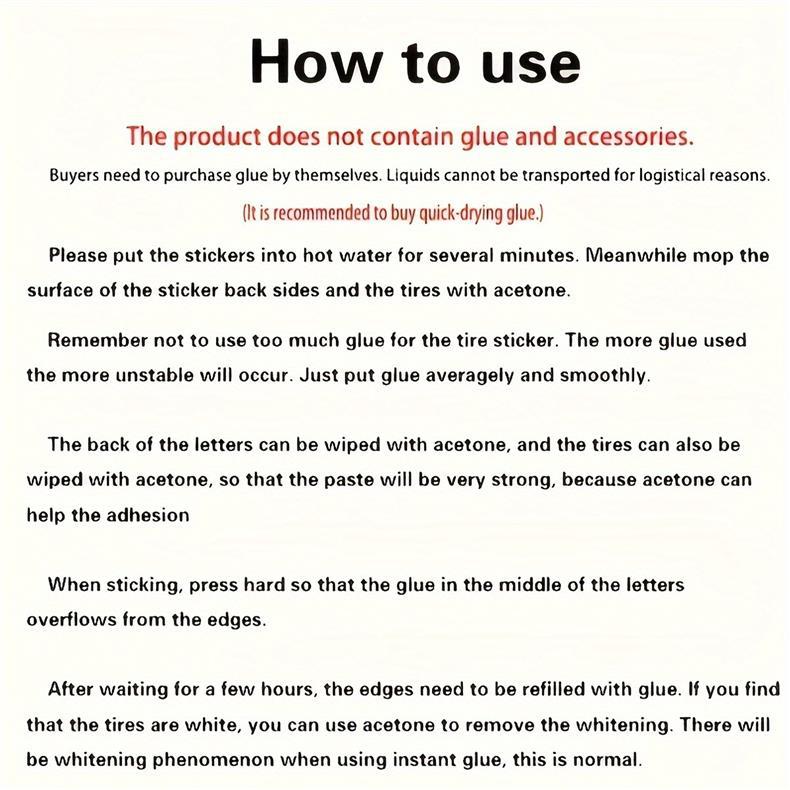 How to use

The product does not contain glue and accessories.

Buyers need to purchase glue by themselves. Liquids cannot be transported for logistical reasons.

(It is recommended to buy quick-drying glue.)

Please put the stickers into hot water for several minutes. Meanwhile mop the surface of the sticker back sides and the tires with acetone.

Remember not to use too much glue for the tire sticker. The more glue used the more unstable will occur. Just put glue averagely and smoothly.

The back of the letters can be wiped with acetone, and the tires can also be wiped with acetone, so that the paste will be very strong, because acetone can help the adhesion

When sticking, press hard so that the glue in the middle of the letters overflows from the edges.

After waiting for a few hours, the edges need to be refilled with glue. If you find that the tires are white, you can use acetone to remove the whitening. There will be whitening phenomenon when using instant glue, this is normal.